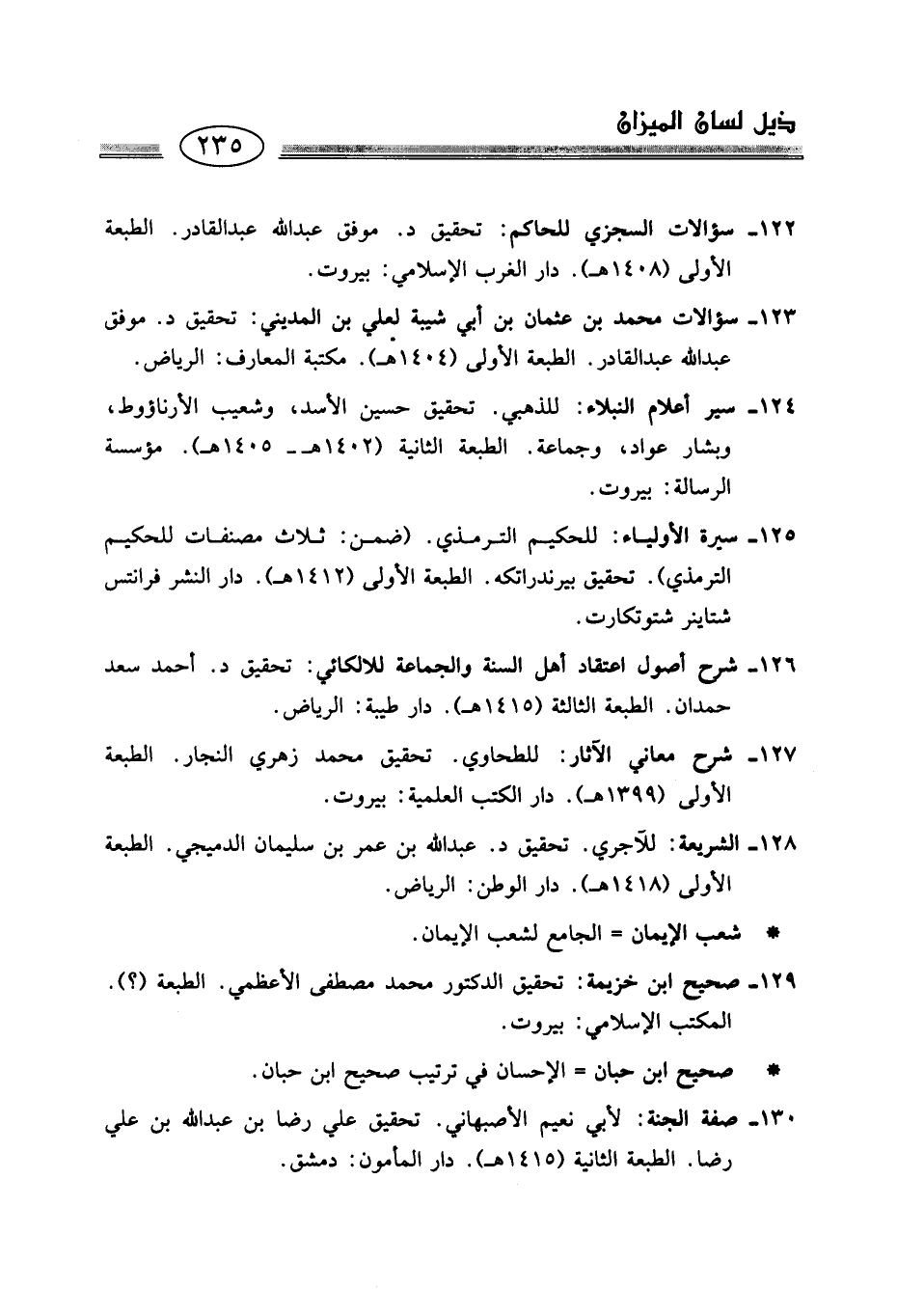 ذيل لسان الميزان ٢٣٥

١٢٢ـ سؤالات السجزي للحاكم: تحقيق د. موفق عبدالله عبدالقادر. الطبعة الأولى (١٤٠٨هـ). دار الغرب الإسلامي: بيروت.

١٢٣ـ سؤالات محمد بن عثمان بن أبي شيبة لعلي بن المديني: تحقيق د. موفق عبدالله عبدالقادر. الطبعة الأولى (١٤٠٤هـ). مكتبة المعارف: الرياض.

١٢٤ـ سير أعلام النبلاء: للذهبي. تحقيق حسين الأسد، وشعيب الأرناؤوط، وبشار عواد، وجماعة. الطبعة الثانية (١٤٠٢هـ ـ ١٤٠٥هـ). مؤسسة الرسالة: بيروت.

١٢٥ـ سيرة الأولياء: للحكيم الترمذي. (ضمن: ثلاث مصنفات للحكيم الترمذي). تحقيق بيرندراتكه. الطبعة الأولى (١٤١٢هـ). دار النشر فرانتس شتاينر شتوتكارت.

١٢٦ـ شرح أصول اعتقاد أهل السنة والجماعة للالكائي: تحقيق د. أحمد سعد حمدان. الطبعة الثالثة (١٤١٥هـ). دار طيبة: الرياض.

١٢٧ـ شرح معاني الآثار: للطحاوي. تحقيق محمد زهري النجار. الطبعة الأولى (١٣٩٩هـ). دار الكتب العلمية: بيروت.

١٢٨ـ الشريعة: للآجري. تحقيق د. عبدالله بن عمر بن سليمان الدميجي. الطبعة الأولى (١٤١٨هـ). دار الوطن: الرياض.

* شعب الإيمان = الجامع لشعب الإيمان.

١٢٩ـ صحيح ابن خزيمة: تحقيق الدكتور محمد مصطفى الأعظمي. الطبعة (؟). المكتب الإسلامي: بيروت.

* صحيح ابن حبان = الإحسان في ترتيب صحيح ابن حبان.

١٣٠ـ صفة الجنة: لأبي نعيم الأصبهاني. تحقيق علي رضا بن عبدالله بن علي رضا. الطبعة الثانية (١٤١٥هـ). دار المأمون: دمشق.